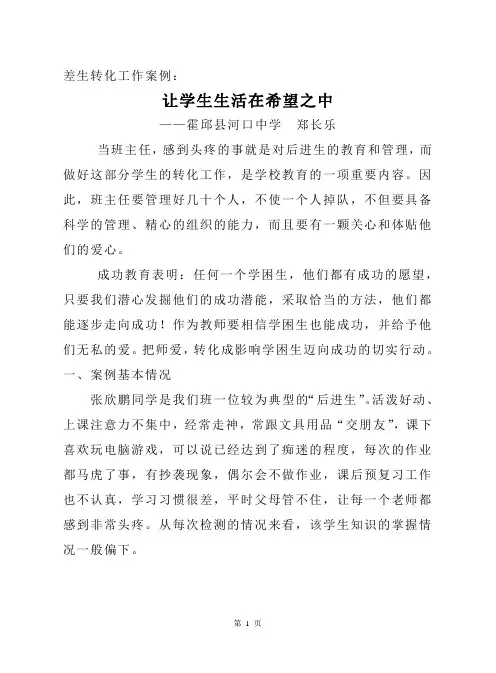 差生转化工作案例：

让学生生活在希望之中

——霍邱县河口中学 郑长乐

当班主任，感到头疼的事就是对后进生的教育和管理，而做好这部分学生的转化工作，是学校教育的一项重要内容。因此，班主任要管理好几十个人，不使一个人掉队，不但要具备科学的管理、精心的组织的能力，而且要有一颗关心和体贴他们的爱心。

成功教育表明：任何一个学困生，他们都有成功的愿望，只要我们潜心发掘他们的成功潜能，采取恰当的方法，他们都能逐步走向成功！作为教师要相信学困生也能成功，并给予他们无私的爱。把师爱，转化成影响学困生迈向成功的切实行动。

一、案例基本情况

张欣鹏同学是我们班一位较为典型的“后进生”。活泼好动、上课注意力不集中，经常走神，常跟文具用品“交朋友”，课下喜欢玩电脑游戏，可以说已经达到了痴迷的程度，每次的作业都马虎了事，有抄袭现象，偶尔会不做作业，课后预复习工作也不认真，学习习惯很差，平时父母管不住，让每一个老师都感到非常头疼。从每次检测的情况来看，该学生知识的掌握情况一般偏下。

第 1 页